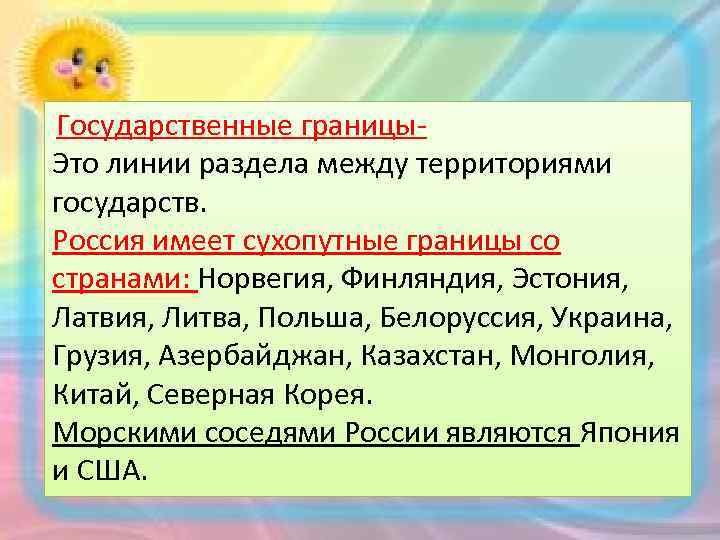 Государственные границы-
Это линии раздела между территориями государств.
Россия имеет сухопутные границы со странами: Норвегия, Финляндия, Эстония, Латвия, Литва, Польша, Белоруссия, Украина, Грузия, Азербайджан, Казахстан, Монголия, Китай, Северная Корея.
Морскими соседями России являются Япония и США.